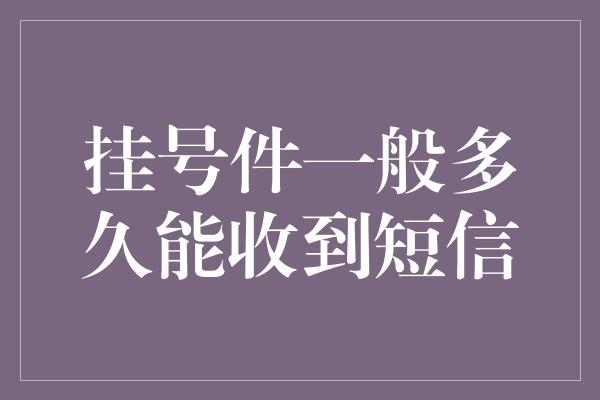 挂号件一般多久能收到短信